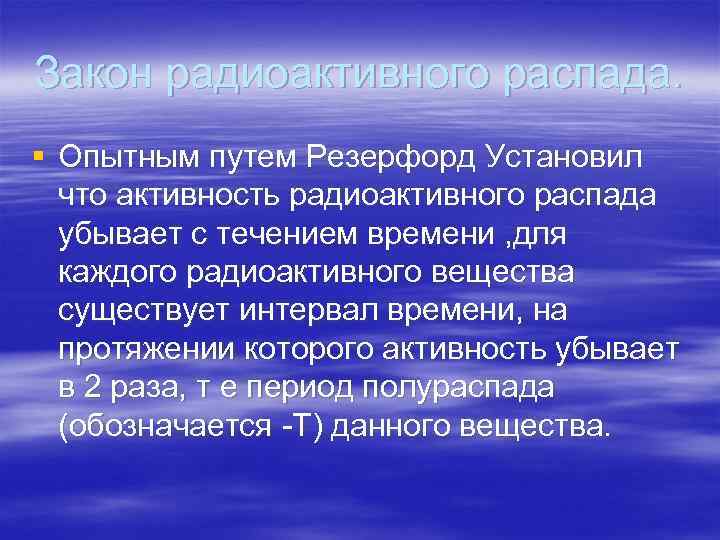 Закон радиоактивного распада.

Опытным путем Резерфорд Установил что активность радиоактивного распада убывает с течением времени ,для каждого радиоактивного вещества существует интервал времени, на протяжении которого активность убывает в 2 раза, т е период полураспада (обозначается -Т) данного вещества.